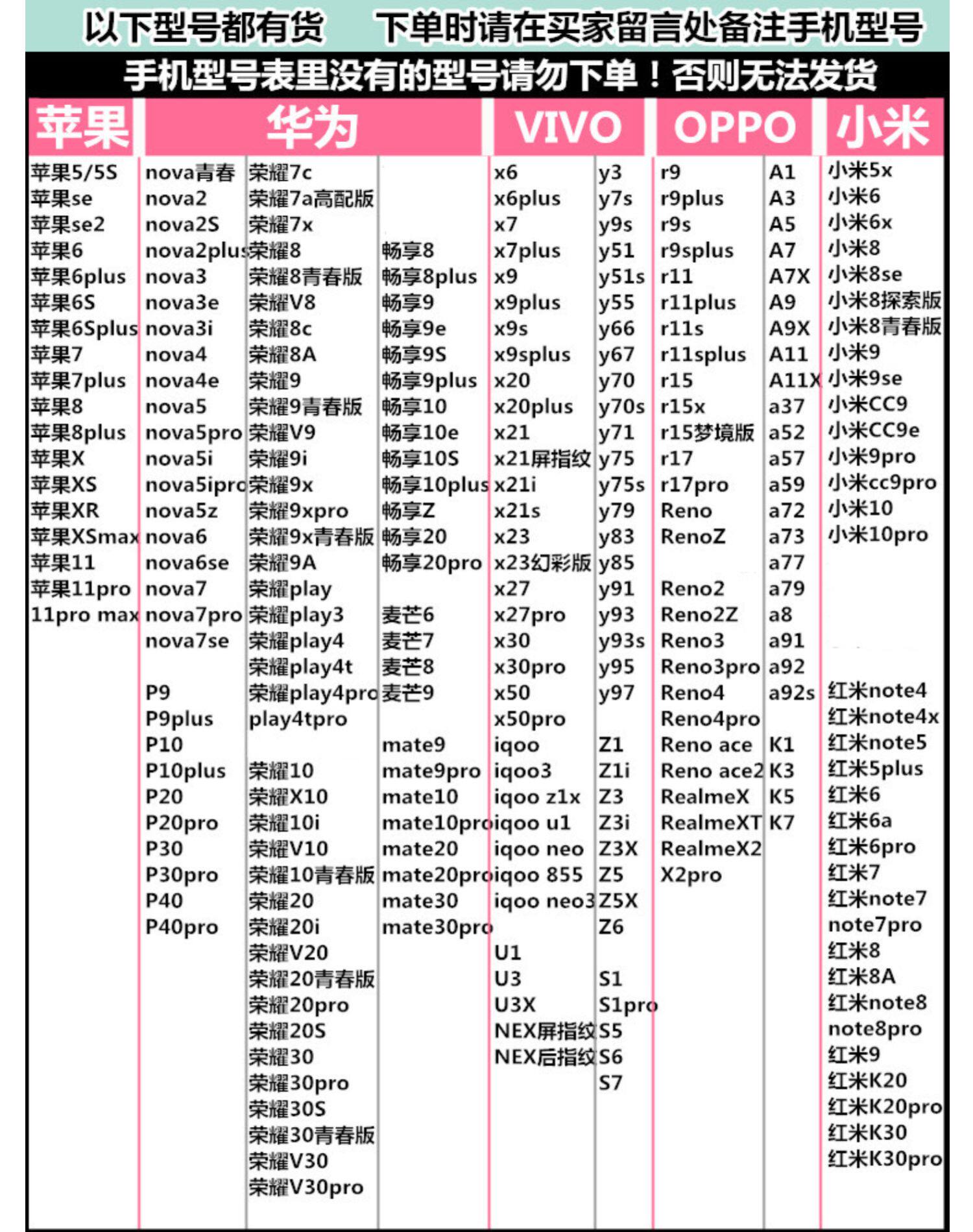 以下型号都有货　下单时请在买家留言处备注手机型号

手机型号表里没有的型号请勿下单！否则无法发货

苹果

苹果5/5S
苹果se
苹果se2
苹果6
苹果6plus
苹果6S
苹果6Splus
苹果7
苹果7plus
苹果8
苹果8plus
苹果X
苹果XS
苹果XR
苹果XSmax
苹果11
苹果11pro
11pro max

华为

nova青春
nova2
nova2S
nova2plus
nova3
nova3e
nova3i
nova4
nova4e
nova5
nova5pro
nova5i
nova5ipro
nova5z
nova6
nova6se
nova7
nova7pro
nova7se

P9
P9plus
P10
P10plus
P20
P20pro
P30
P30pro
P40
P40pro

荣耀7c
荣耀7a高配版
荣耀7x
荣耀8
荣耀8青春版
荣耀V8
荣耀8c
荣耀8A
荣耀9
荣耀9青春版
荣耀V9
荣耀9i
荣耀9x
荣耀9xpro
荣耀9x青春版
荣耀9A
荣耀play
荣耀play3
荣耀play4
荣耀play4t
荣耀play4pro
play4tpro

荣耀10
荣耀X10
荣耀10i
荣耀V10
荣耀10青春版
荣耀20
荣耀20i
荣耀V20
荣耀20青春版
荣耀20pro
荣耀20S
荣耀30
荣耀30pro
荣耀30S
荣耀30青春版
荣耀V30
荣耀V30pro

畅享8
畅享8plus
畅享9
畅享9e
畅享9S
畅享9plus
畅享10
畅享10e
畅享10S
畅享10plus
畅享Z
畅享20
畅享20pro

麦芒6
麦芒7
麦芒8
麦芒9

mate9
mate9pro
mate10
mate10pro
mate20
mate20pro
mate30
mate30pro

VIVO

x6
x6plus
x7
x7plus
x9
x9plus
x9s
x9splus
x20
x20plus
x21
x21屏指纹
x21i
x21s
x23
x23幻彩版
x27
x27pro
x30
x30pro
x50
x50pro
iqoo
iqoo3
iqoo z1x
iqoo u1
iqoo neo
iqoo 855
iqoo neo3

U1
U3
U3X
NEX屏指纹
NEX后指纹

y3
y7s
y9s
y51
y51s
y55
y66
y67
y70
y70s
y71
y75
y75s
y79
y83
y85
y91
y93
y93s
y95
y97

Z1
Z1i
Z3
Z3i
Z3X
Z5
Z5X
Z6

S1
S1pro
S5
S6
S7

OPPO

r9
r9plus
r9s
r9splus
r11
r11plus
r11s
r11splus
r15
r15x
r15梦境版
r17
r17pro
Reno
RenoZ

Reno2
Reno2Z
Reno3
Reno3pro
Reno4
Reno4pro
Reno ace
Reno ace2
RealmeX
RealmeXT
RealmeX2
X2pro

A1
A3
A5
A7
A7X
A9
A9X
A11
A11X
a37
a52
a57
a59
a72
a73
a77
a79
a8
a91
a92
a92s

K1
K3
K5
K7

小米

小米5x
小米6
小米6x
小米8
小米8se
小米8探索版
小米8青春版
小米9
小米9se
小米CC9
小米CC9e
小米9pro
小米cc9pro
小米10
小米10pro

红米note4
红米note4x
红米note5
红米5plus
红米6
红米6a
红米6pro
红米7
红米note7
note7pro
红米8
红米8A
红米note8
note8pro
红米9
红米K20
红米K20pro
红米K30
红米K30pro